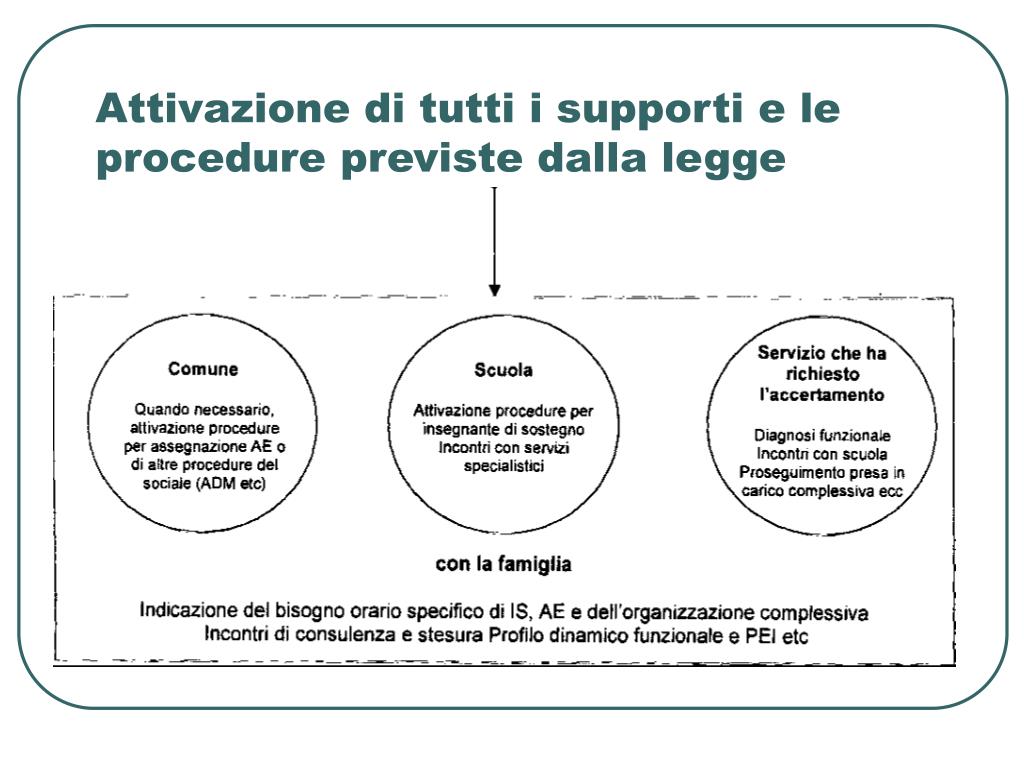 Attivazione di tutti i supporti e le procedure previste dalla legge

Comune

Quando necessario, attivazione procedure per assegnazione AE o di altre procedure del sociale (ADM etc)

Scuola

Attivazione procedure per insegnante di sostegno
Incontri con servizi specialistici

Servizio che ha richiesto l'accertamento

Diagnosi funzionale
Incontri con scuola
Proseguimento presa in carico complessiva ecc

con la famiglia

Indicazione del bisogno orario specifico di IS, AE e dell'organizzazione complessiva
Incontri di consulenza e stesura Profilo dinamico funzionale e PEI etc